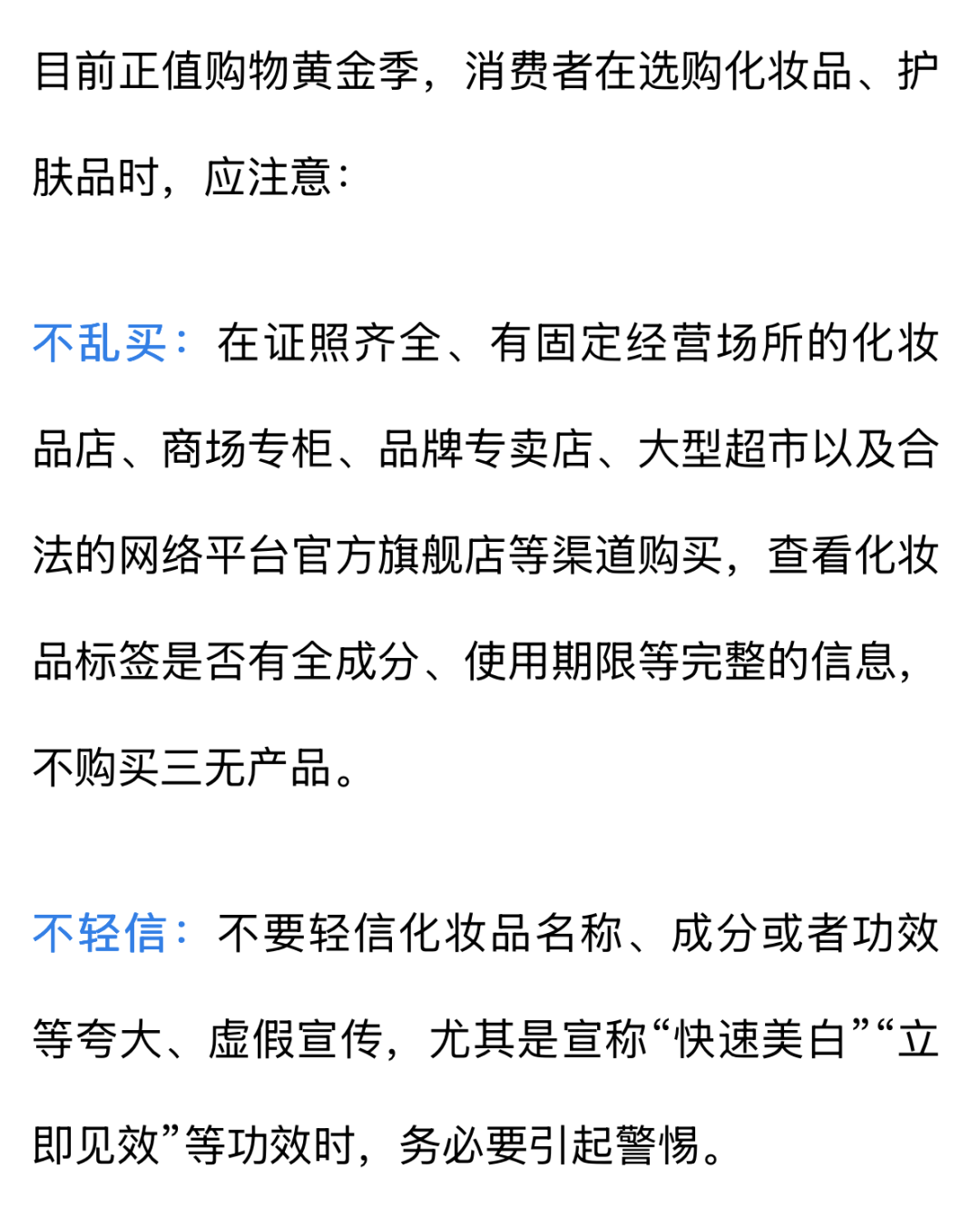 目前正值购物黄金季，消费者在选购化妆品、护肤品时，应注意：

不乱买：在证照齐全、有固定经营场所的化妆品店、商场专柜、品牌专卖店、大型超市以及合法的网络平台官方旗舰店等渠道购买，查看化妆品标签是否有全成分、使用期限等完整的信息，不购买三无产品。

不轻信：不要轻信化妆品名称、成分或者功效等夸大、虚假宣传，尤其是宣称“快速美白”“立即见效”等功效时，务必要引起警惕。